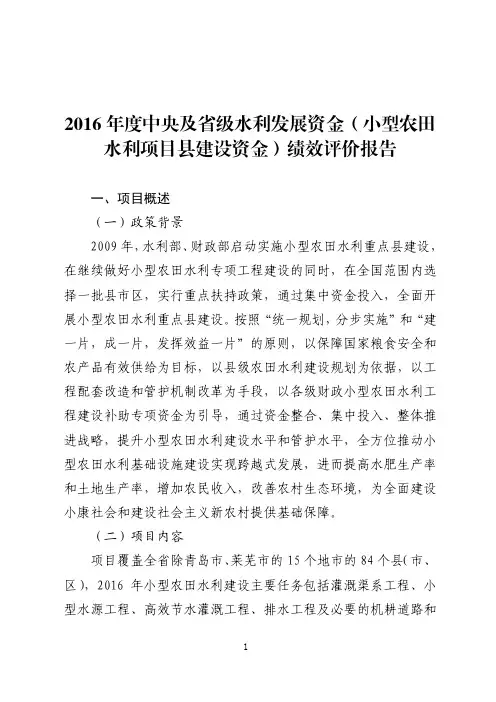 2016 年度中央及省级水利发展资金（小型农田水利项目县建设资金）绩效评价报告

一、项目概述

（一）政策背景

2009 年，水利部、财政部启动实施小型农田水利重点县建设，在继续做好小型农田水利专项工程建设的同时，在全国范围内选择一批县市区，实行重点扶持政策，通过集中资金投入，全面开展小型农田水利重点县建设。按照“统一规划，分步实施”和“建一片，成一片，发挥效益一片”的原则，以保障国家粮食安全和农产品有效供给为目标，以县级农田水利建设规划为依据，以工程配套改造和管护机制改革为手段，以各级财政小型农田水利工程建设补助专项资金为引导，通过资金整合、集中投入、整体推进战略，提升小型农田水利建设水平和管护水平，全方位推动小型农田水利基础设施建设实现跨越式发展，进而提高水肥生产率和土地生产率，增加农民收入，改善农村生态环境，为全面建设小康社会和建设社会主义新农村提供基础保障。

（二）项目内容

项目覆盖全省除青岛市、莱芜市的 15 个地市的 84 个县（市、区），2016 年小型农田水利建设主要任务包括灌溉渠系工程、小型水源工程、高效节水灌溉工程、排水工程及必要的机耕道路和

1